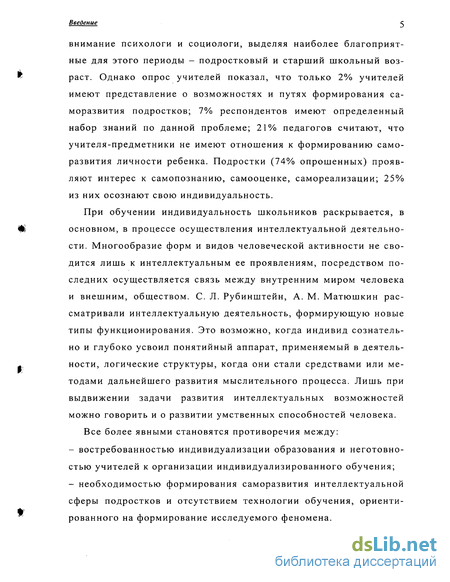 Введение

5

внимание психологи и социологи, выделяя наиболее благоприятные для этого периоды – подростковый и старший школьный возраст. Однако опрос учителей показал, что только 2% учителей имеют представление о возможностях и путях формирования саморазвития подростков; 7% респондентов имеют определенный набор знаний по данной проблеме; 21% педагогов считают, что учителя-предметники не имеют отношения к формированию саморазвития личности ребенка. Подростки (74% опрошенных) проявляют интерес к самопознанию, самооценке, самореализации; 25% из них осознают свою индивидуальность.

При обучении индивидуальность школьников раскрывается, в основном, в процессе осуществления интеллектуальной деятельности. Многообразие форм и видов человеческой активности не сводится лишь к интеллектуальным ее проявлениям, посредством последних осуществляется связь между внутренним миром человека и внешним, обществом. С. Л. Рубинштейн, А. М. Матюшкин рассматривали интеллектуальную деятельность, формирующую новые типы функционирования. Это возможно, когда индивид сознательно и глубоко усвоил понятийный аппарат, применяемый в деятельности, логические структуры, когда они стали средствами или методами дальнейшего развития мыслительного процесса. Лишь при выдвижении задачи развития интеллектуальных возможностей можно говорить и о развитии умственных способностей человека.

Все более явными становятся противоречия между:
– востребованностью индивидуализации образования и неготовностью учителей к организации индивидуализированного обучения;
– необходимостью формирования саморазвития интеллектуальной сферы подростков и отсутствием технологии обучения, ориентированного на формирование исследуемого феномена.

dsLib.net
библиотека диссертаций